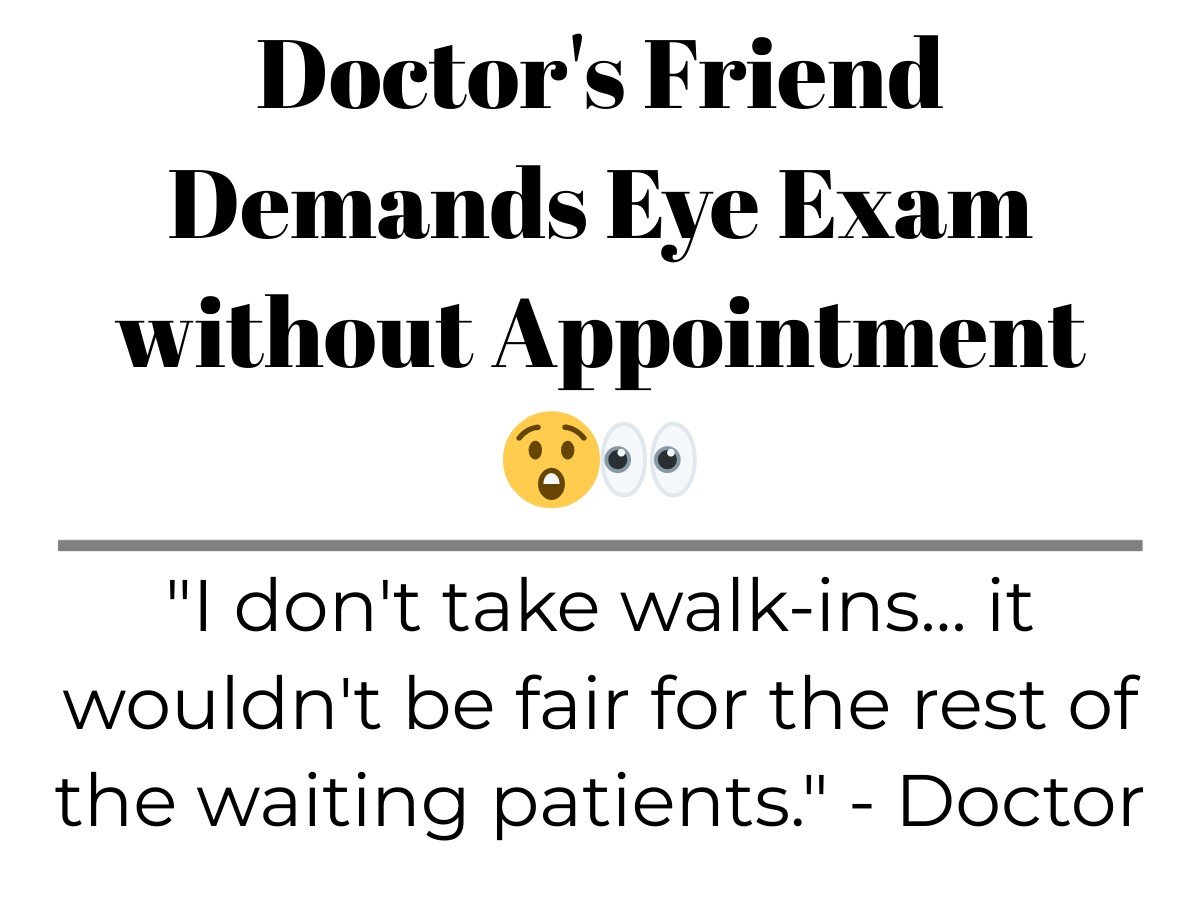 Doctor's Friend Demands Eye Exam without Appointment

"I don't take walk-ins... it wouldn't be fair for the rest of the waiting patients." - Doctor